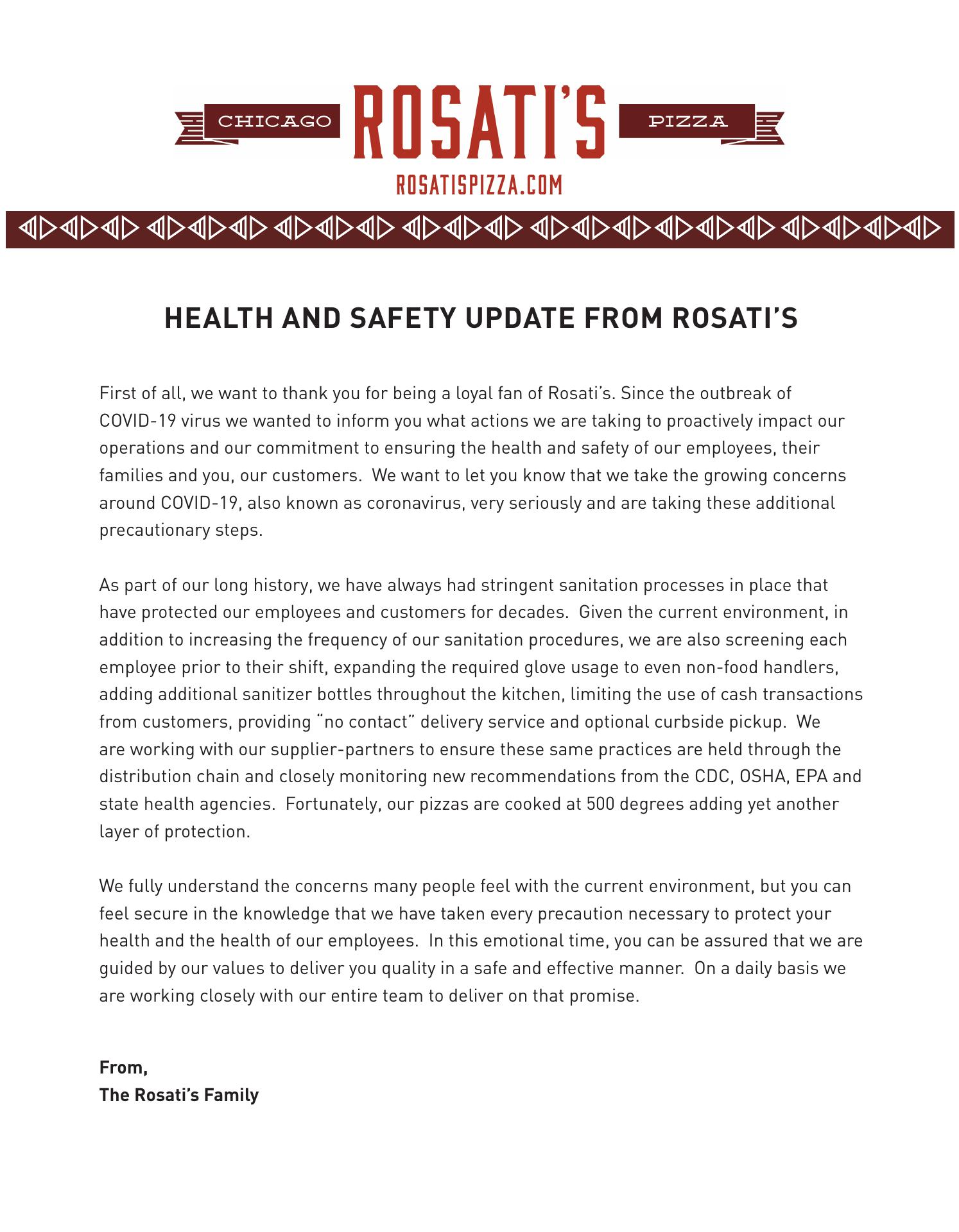 CHICAGO ROSATI'S PIZZA
ROSATISPIZZA.COM

HEALTH AND SAFETY UPDATE FROM ROSATI'S

First of all, we want to thank you for being a loyal fan of Rosati's. Since the outbreak of COVID-19 virus we wanted to inform you what actions we are taking to proactively impact our operations and our commitment to ensuring the health and safety of our employees, their families and you, our customers. We want to let you know that we take the growing concerns around COVID-19, also known as coronavirus, very seriously and are taking these additional precautionary steps.

As part of our long history, we have always had stringent sanitation processes in place that have protected our employees and customers for decades. Given the current environment, in addition to increasing the frequency of our sanitation procedures, we are also screening each employee prior to their shift, expanding the required glove usage to even non-food handlers, adding additional sanitizer bottles throughout the kitchen, limiting the use of cash transactions from customers, providing "no contact" delivery service and optional curbside pickup. We are working with our supplier-partners to ensure these same practices are held through the distribution chain and closely monitoring new recommendations from the CDC, OSHA, EPA and state health agencies. Fortunately, our pizzas are cooked at 500 degrees adding yet another layer of protection.

We fully understand the concerns many people feel with the current environment, but you can feel secure in the knowledge that we have taken every precaution necessary to protect your health and the health of our employees. In this emotional time, you can be assured that we are guided by our values to deliver you quality in a safe and effective manner. On a daily basis we are working closely with our entire team to deliver on that promise.

From,
The Rosati's Family